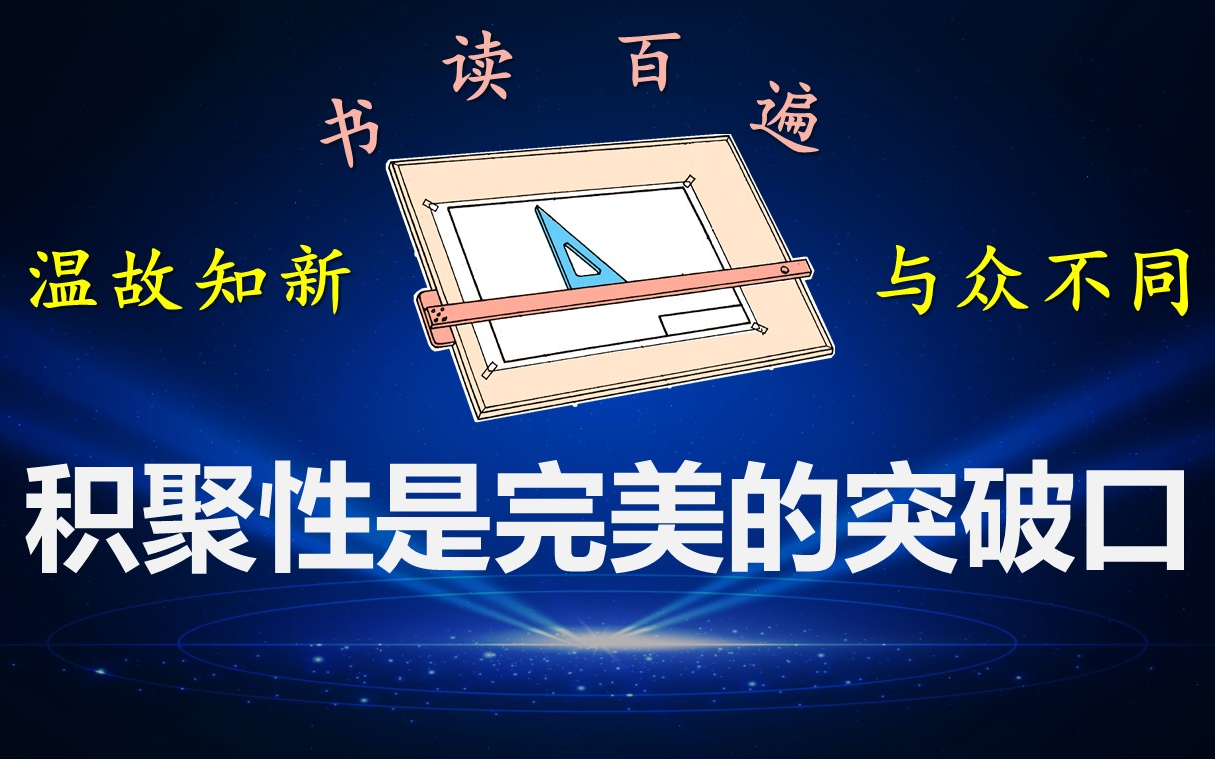 书读百遍

温故知新

与众不同

积聚性是完美的突破口